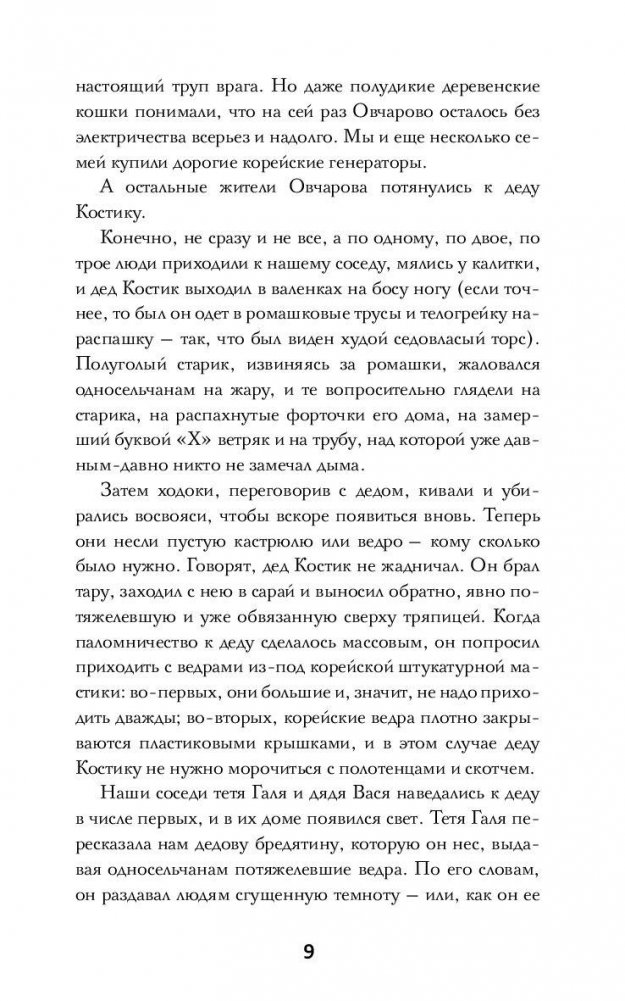 настоящий труп врага. Но даже полудикие деревенские кошки понимали, что на сей раз Овчарово осталось без электричества всерьез и надолго. Мы и еще несколько семей купили дорогие корейские генераторы.

А остальные жители Овчарова потянулись к деду Костику.

Конечно, не сразу и не все, а по одному, по двое, по трое люди приходили к нашему соседу, мялись у калитки, и дед Костик выходил в валенках на босу ногу (если точнее, то был он одет в ромашковые трусы и телогрейку нараспашку — так, что был виден худой седовласый торс). Полуголый старик, извиняясь за ромашки, жаловался односельчанам на жару, и те вопросительно глядели на старика, на распахнутые форточки его дома, на замерший буквой «Х» ветряк и на трубу, над которой уже давным-давно никто не замечал дыма.

Затем ходоки, переговорив с дедом, кивали и убирались восвояси, чтобы вскоре появиться вновь. Теперь они несли пустую кастрюлю или ведро — кому сколько было нужно. Говорят, дед Костик не жадничал. Он брал тару, заходил с нею в сарай и выносил обратно, явно потяжелевшую и уже обвязанную сверху тряпицей. Когда паломничество к деду сделалось массовым, он попросил приходить с ведрами из-под корейской штукатурной мастики: во-первых, они большие и, значит, не надо приходить дважды; во-вторых, корейские ведра плотно закрываются пластиковыми крышками, и в этом случае деду Костику не нужно морочиться с полотенцами и скотчем.

Наши соседи тетя Галя и дядя Вася наведались к деду в числе первых, и в их доме появился свет. Тетя Галя пересказала нам дедову бредятину, которую он нес, выдавая односельчанам потяжелевшие ведра. По его словам, он раздавал людям сгущенную темноту — или, как он ее

9